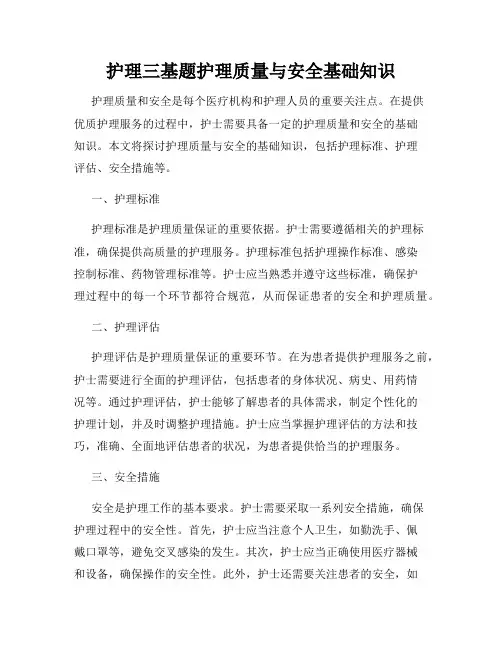 护理三基题护理质量与安全基础知识

护理质量和安全是每个医疗机构和护理人员的重要关注点。在提供优质护理服务的过程中，护士需要具备一定的护理质量和安全的基础知识。本文将探讨护理质量与安全的基础知识，包括护理标准、护理评估、安全措施等。

一、护理标准

护理标准是护理质量保证的重要依据。护士需要遵循相关的护理标准，确保提供高质量的护理服务。护理标准包括护理操作标准、感染控制标准、药物管理标准等。护士应当熟悉并遵守这些标准，确保护理过程中的每一个环节都符合规范，从而保证患者的安全和护理质量。

二、护理评估

护理评估是护理质量保证的重要环节。在为患者提供护理服务之前，护士需要进行全面的护理评估，包括患者的身体状况、病史、用药情况等。通过护理评估，护士能够了解患者的具体需求，制定个性化的护理计划，并及时调整护理措施。护士应当掌握护理评估的方法和技巧，准确、全面地评估患者的状况，为患者提供恰当的护理服务。

三、安全措施

安全是护理工作的基本要求。护士需要采取一系列安全措施，确保护理过程中的安全性。首先，护士应当注意个人卫生，如勤洗手、佩戴口罩等，避免交叉感染的发生。其次，护士应当正确使用医疗器械和设备，确保操作的安全性。此外，护士还需要关注患者的安全，如